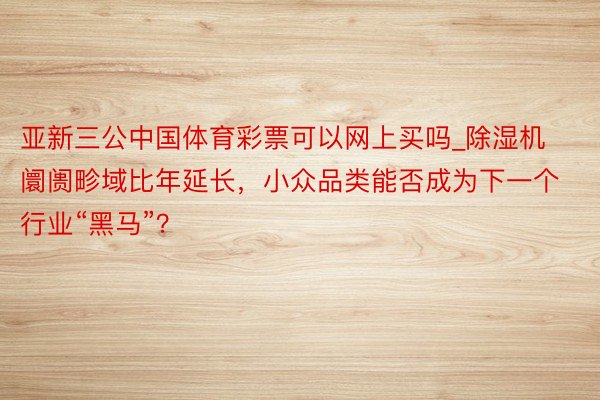 亚新三公中国体育彩票可以网上买吗_除湿机阛阓畛域比年延长，小众品类能否成为下一个行业“黑马”？